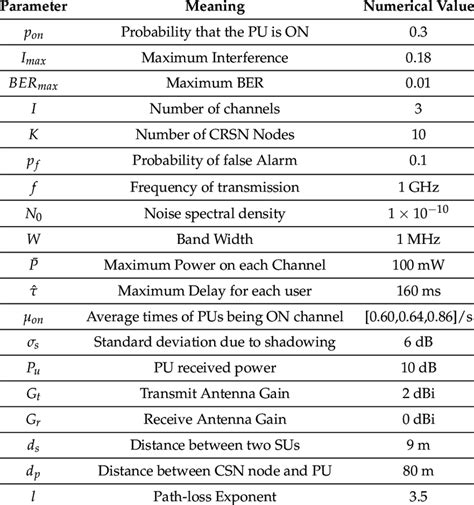 | Parameter | Meaning | Numerical Value |
|---|---|---|
| $p_{on}$ | Probability that the PU is ON | 0.3 |
| $I_{max}$ | Maximum Interference | 0.18 |
| $BER_{max}$ | Maximum BER | 0.01 |
| $I$ | Number of channels | 3 |
| $K$ | Number of CRSN Nodes | 10 |
| $p_f$ | Probability of false Alarm | 0.1 |
| $f$ | Frequency of transmission | 1 GHz |
| $N_0$ | Noise spectral density | $1 \times 10^{-10}$ |
| $W$ | Band Width | 1 MHz |
| $\bar{P}$ | Maximum Power on each Channel | 100 mW |
| $\hat{\tau}$ | Maximum Delay for each user | 160 ms |
| $\mu_{on}$ | Average times of PUs being ON channel | [0.60,0.64,0.86]/s |
| $\sigma_s$ | Standard deviation due to shadowing | 6 dB |
| $P_u$ | PU received power | 10 dB |
| $G_t$ | Transmit Antenna Gain | 2 dBi |
| $G_r$ | Receive Antenna Gain | 0 dBi |
| $d_s$ | Distance between two SUs | 9 m |
| $d_p$ | Distance between CSN node and PU | 80 m |
| $l$ | Path-loss Exponent | 3.5 |